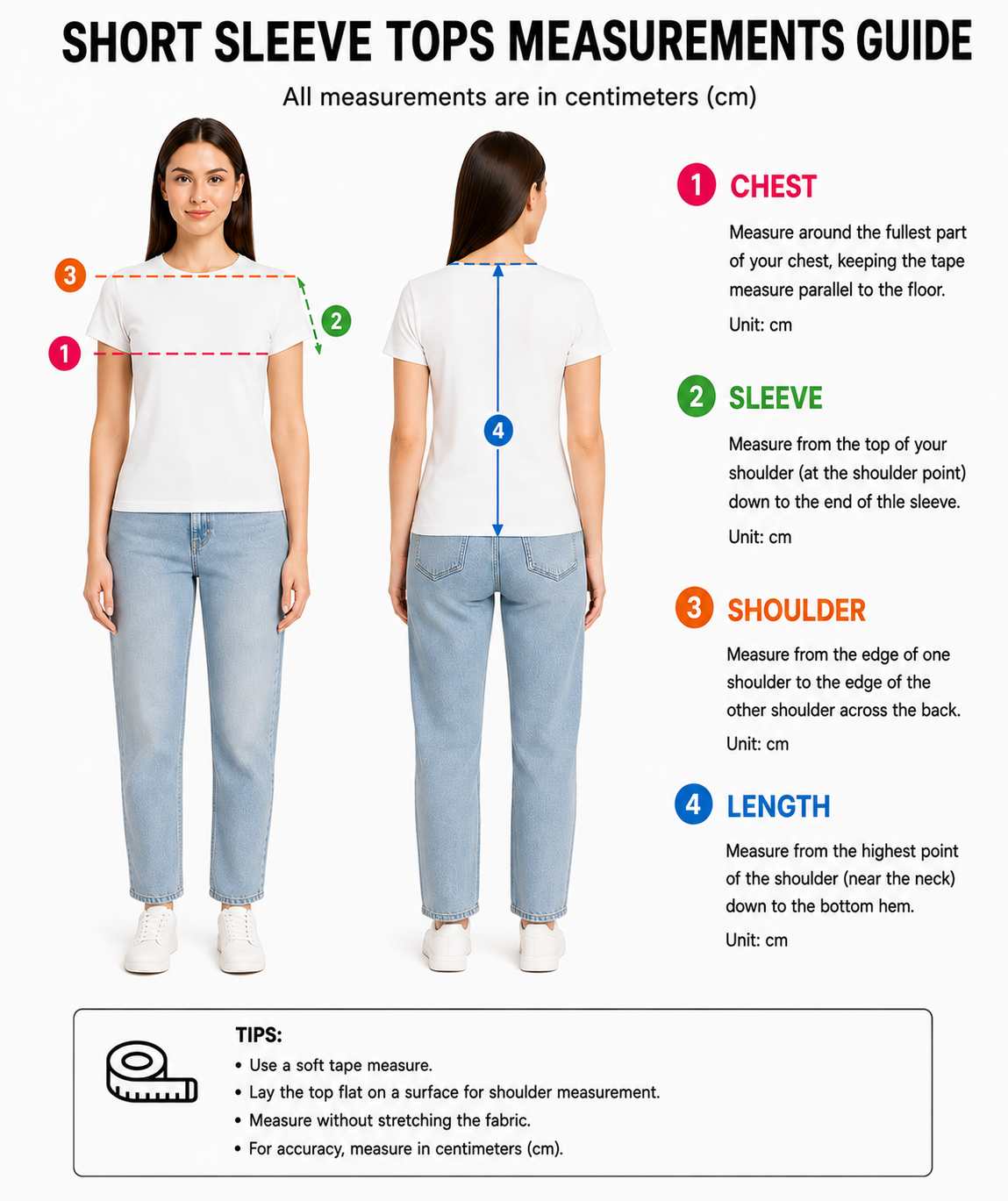 SHORT SLEEVE TOPS MEASUREMENTS GUIDE

All measurements are in centimeters (cm)

3

2

1

4

1 CHEST

Measure around the fullest part of your chest, keeping the tape measure parallel to the floor.

Unit: cm

2 SLEEVE

Measure from the top of your shoulder (at the shoulder point) down to the end of thle sleeve.

Unit: cm

3 SHOULDER

Measure from the edge of one shoulder to the edge of the other shoulder across the back.

Unit: cm

4 LENGTH

Measure from the highest point of the shoulder (near the neck) down to the bottom hem.

Unit: cm

TIPS:
• Use a soft tape measure.
• Lay the top flat on a surface for shoulder measurement.
• Measure without stretching the fabric.
• For accuracy, measure in centimeters (cm).